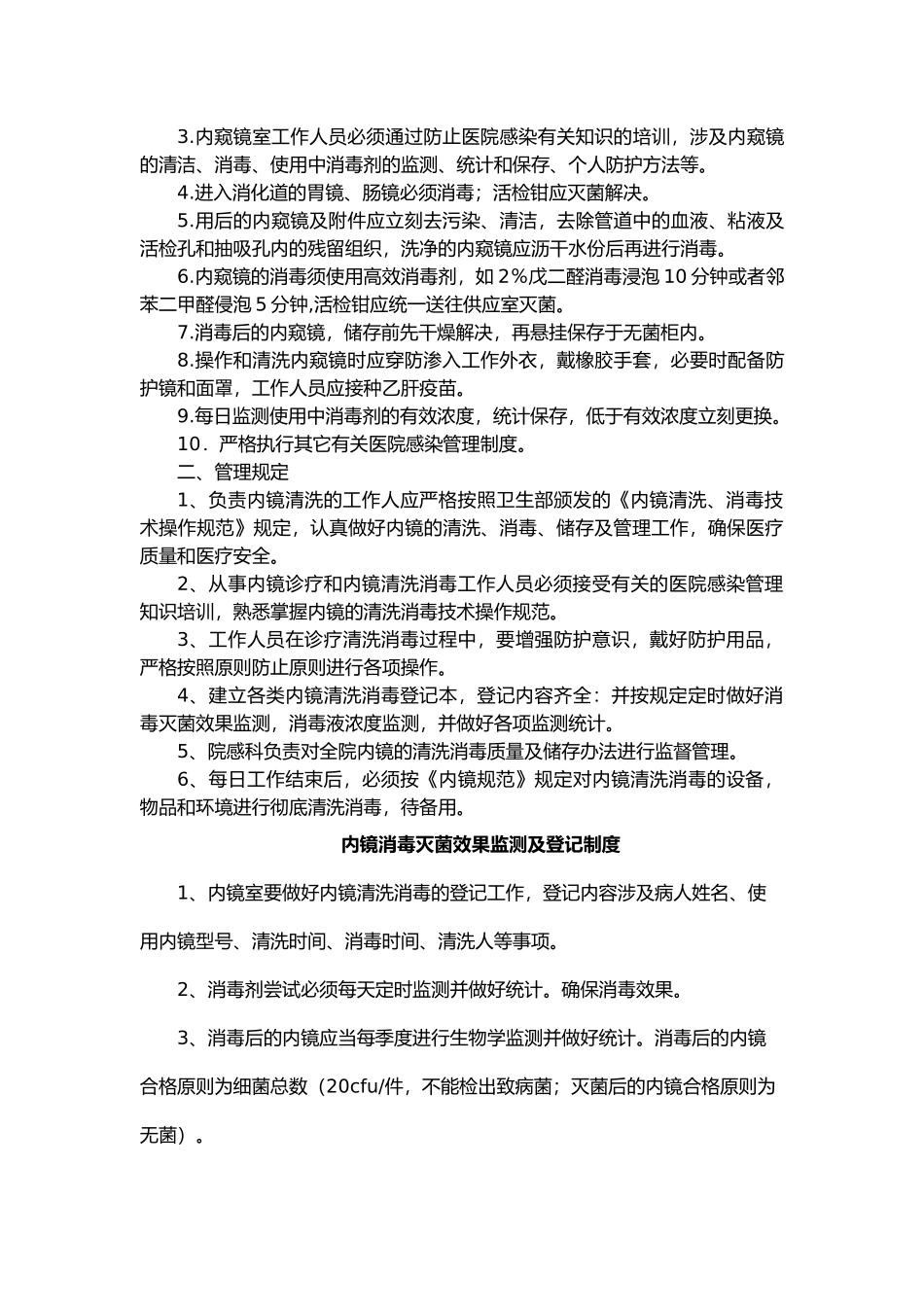 3.内窥镜室工作人员必须通过防止医院感染有关知识的培训，涉及内窥镜的清洁、消毒、使用中消毒剂的监测、统计和保存、个人防护方法等。

4.进入消化道的胃镜、肠镜必须消毒；活检钳应灭菌解决。

5.用后的内窥镜及附件应立刻去污染、清洁，去除管道中的血液、粘液及活检孔和抽吸孔内的残留组织，洗净的内窥镜应沥干水份后再进行消毒。

6.内窥镜的消毒须使用高效消毒剂，如 2%戊二醛消毒浸泡 10 分钟或者邻苯二甲醛侵泡 5 分钟,活检钳应统一送往供应室灭菌。

7.消毒后的内窥镜，储存前先干燥解决，再悬挂保存于无菌柜内。

8.操作和清洗内窥镜时应穿防渗入工作外衣，戴橡胶手套，必要时配备防护镜和面罩，工作人员应接种乙肝疫苗。

9.每日监测使用中消毒剂的有效浓度，统计保存，低于有效浓度立刻更换。

10．严格执行其它有关医院感染管理制度。

二、管理规定

1、负责内镜清洗的工作人应严格按照卫生部颁发的《内镜清洗、消毒技术操作规范》规定，认真做好内镜的清洗、消毒、储存及管理工作，确保医疗质量和医疗安全。

2、从事内镜诊疗和内镜清洗消毒工作人员必须接受有关的医院感染管理知识培训，熟悉掌握内镜的清洗消毒技术操作规范。

3、工作人员在诊疗清洗消毒过程中，要增强防护意识，戴好防护用品，严格按照原则防止原则进行各项操作。

4、建立各类内镜清洗消毒登记本，登记内容齐全：并按规定定时做好消毒灭菌效果监测，消毒液浓度监测，并做好各项监测统计。

5、院感科负责对全院内镜的清洗消毒质量及储存办法进行监督管理。

6、每日工作结束后，必须按《内镜规范》规定对内镜清洗消毒的设备，物品和环境进行彻底清洗消毒，待备用。

内镜消毒灭菌效果监测及登记制度

1、内镜室要做好内镜清洗消毒的登记工作，登记内容涉及病人姓名、使用内镜型号、清洗时间、消毒时间、清洗人等事项。

2、消毒剂尝试必须每天定时监测并做好统计。确保消毒效果。

3、消毒后的内镜应当每季度进行生物学监测并做好统计。消毒后的内镜合格原则为细菌总数（20cfu/件，不能检出致病菌；灭菌后的内镜合格原则为无菌）。